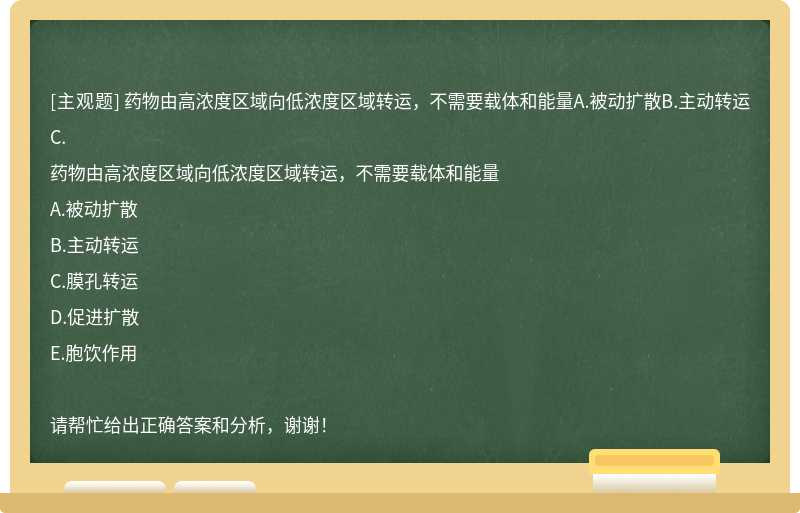 [主观题] 药物由高浓度区域向低浓度区域转运，不需要载体和能量A.被动扩散B.主动转运C.

药物由高浓度区域向低浓度区域转运，不需要载体和能量

A.被动扩散

B.主动转运

C.膜孔转运

D.促进扩散

E.胞饮作用

请帮忙给出正确答案和分析，谢谢！